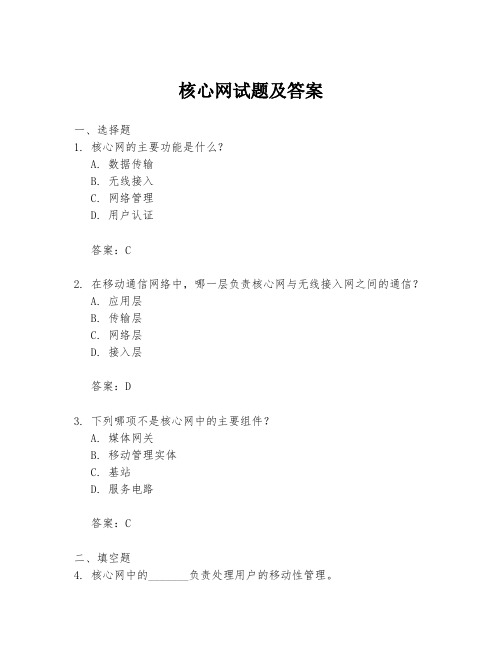 核心网试题及答案

一、选择题
1. 核心网的主要功能是什么？
A. 数据传输
B. 无线接入
C. 网络管理
D. 用户认证

答案：C

2. 在移动通信网络中，哪一层负责核心网与无线接入网之间的通信？
A. 应用层
B. 传输层
C. 网络层
D. 接入层

答案：D

3. 下列哪项不是核心网中的主要组件？
A. 媒体网关
B. 移动管理实体
C. 基站
D. 服务电路

答案：C

二、填空题
4. 核心网中的________负责处理用户的移动性管理。